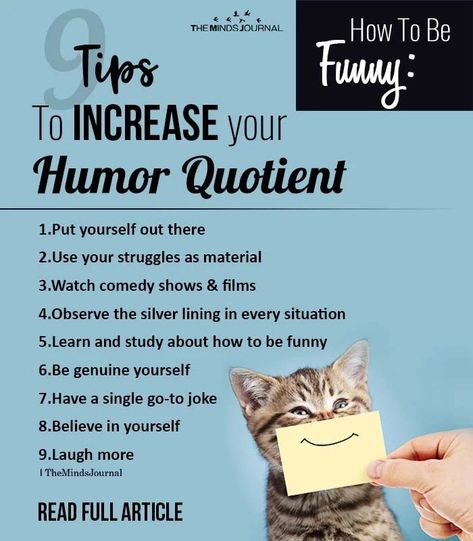 THE MINDS JOURNAL

How To Be Funny:

9 Tips To INCREASE your Humor Quotient

1.Put yourself out there
2.Use your struggles as material
3.Watch comedy shows & films
4.Observe the silver lining in every situation
5.Learn and study about how to be funny
6.Be genuine yourself
7.Have a single go-to joke
8.Believe in yourself
9.Laugh more

| TheMindsJournal

READ FULL ARTICLE